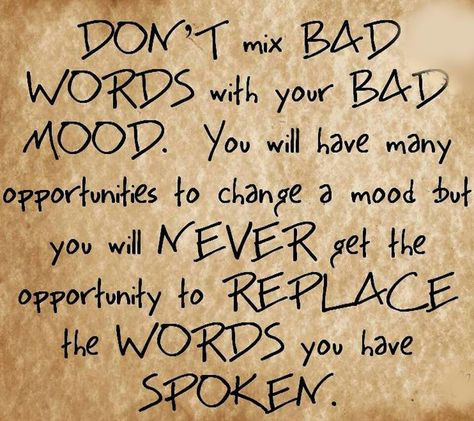 DON'T mix BAD WORDS with your BAD MOOD. You will have many opportunities to change a mood but you will NEVER get the opportunity to REPLACE the WORDS you have SPOKEN.